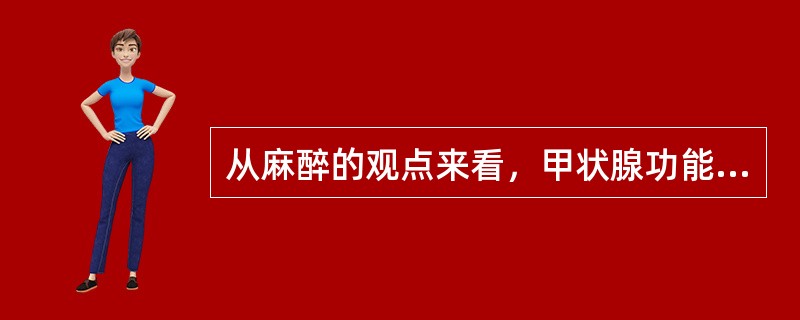 从麻醉的观点来看，甲状腺功能...